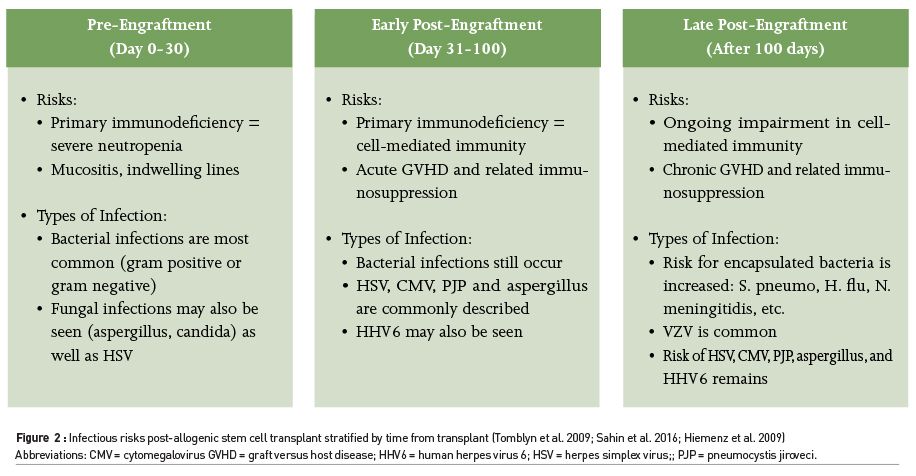 Pre-Engraftment
(Day 0-30)

• Risks:
• Primary immunodeficiency = severe neutropenia
• Mucositis, indwelling lines

• Types of Infection:
• Bacterial infections are most common (gram positive or gram negative)
• Fungal infections may also be seen (aspergillus, candida) as well as HSV

Early Post-Engraftment
(Day 31-100)

• Risks:
• Primary immunodeficiency = cell-mediated immunity
• Acute GVHD and related immunosuppression

• Types of Infection:
• Bacterial infections still occur
• HSV, CMV, PJP and aspergillus are commonly described
• HHV6 may also be seen

Late Post-Engraftment
(After 100 days)

• Risks:
• Ongoing impairment in cell-mediated immunity
• Chronic GVHD and related immunosuppression

• Types of Infection:
• Risk for encapsulated bacteria is increased: S. pneumo, H. flu, N. meningitidis, etc.
• VZV is common
• Risk of HSV, CMV, PJP, aspergillus, and HHV6 remains

Figure 2 : Infectious risks post-allogenic stem cell transplant stratified by time from transplant (Tomblyn et al. 2009; Sahin et al. 2016; Hiemenz et al. 2009)
Abbreviations: CMV = cytomegalovirus GVHD = graft versus host disease; HHV6 = human herpes virus 6; HSV = herpes simplex virus;; PJP = pneumocystis jiroveci.